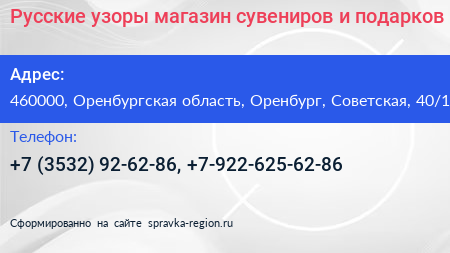 Русские узоры магазин сувениров и подарков

Адрес:

460000, Оренбургская область, Оренбург, Советская, 40/1

Телефон:

+7 (3532) 92-62-86, +7-922-625-62-86

Сформированно на сайте spravka-region.ru